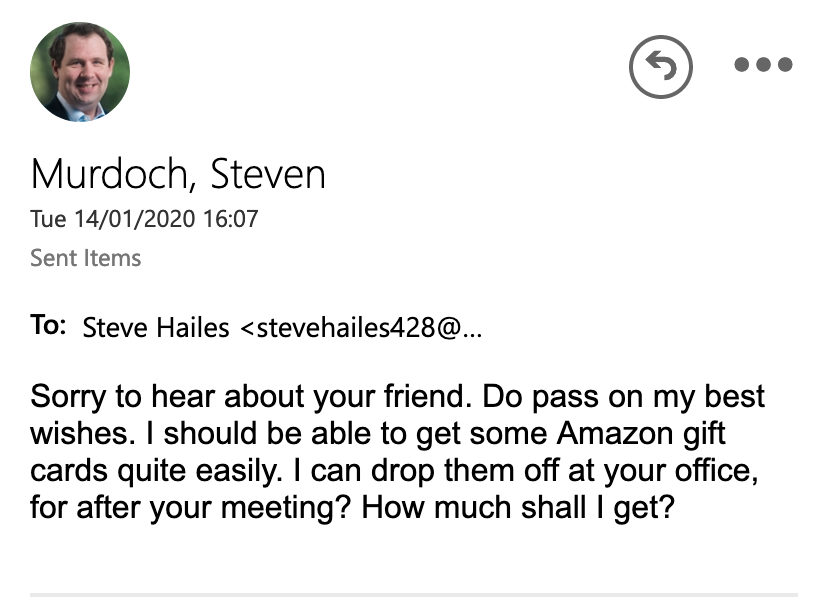 Murdoch, Steven
Tue 14/01/2020 16:07
Sent Items

To: Steve Hailes <stevehailes428@...

Sorry to hear about your friend. Do pass on my best wishes. I should be able to get some Amazon gift cards quite easily. I can drop them off at your office, for after your meeting? How much shall I get?